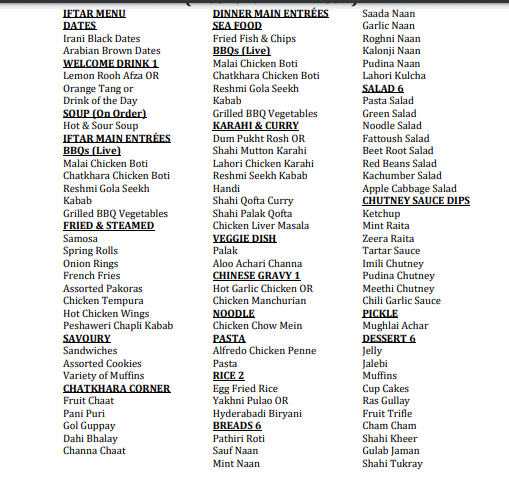 IFTAR MENU
DATES
Irani Black Dates
Arabian Brown Dates
WELCOME DRINK 1
Lemon Rooh Afza OR
Orange Tang or
Drink of the Day
SOUP (On Order)
Hot & Sour Soup
IFTAR MAIN ENTRÉES
BBQs (Live)
Malai Chicken Boti
Chatkhara Chicken Boti
Reshmi Gola Seekh Kabab
Grilled BBQ Vegetables
FRIED & STEAMED
Samosa
Spring Rolls
Onion Rings
French Fries
Assorted Pakoras
Chicken Tempura
Hot Chicken Wings
Peshaweri Chapli Kabab
SAVOURY
Sandwiches
Assorted Cookies
Variety of Muffins
CHATKHARA CORNER
Fruit Chaat
Pani Puri
Gol Guppay
Dahi Bhalay
Channa Chaat

DINNER MAIN ENTRÉES
SEA FOOD
Fried Fish & Chips
BBQs (Live)
Malai Chicken Boti
Chatkhara Chicken Boti
Reshmi Gola Seekh Kabab
Grilled BBQ Vegetables
KARAHI & CURRY
Dum Pukht Rosh OR
Shahi Mutton Karahi
Lahori Chicken Karahi
Reshmi Seekh Kabab
Handi
Shahi Qofta Curry
Shahi Palak Qofta
Chicken Liver Masala
VEGGIE DISH
Palak
Aloo Achari Channa
CHINESE GRAVY 1
Hot Garlic Chicken OR
Chicken Manchurian
NOODLE
Chicken Chow Mein
PASTA
Alfredo Chicken Penne Pasta
RICE 2
Egg Fried Rice
Yakhni Pulao OR
Hyderabadi Biryani
BREADS 6
Pathiri Roti
Sauf Naan
Mint Naan

Saada Naan
Garlic Naan
Roghni Naan
Kalonji Naan
Pudina Naan
Lahori Kulcha
SALAD 6
Pasta Salad
Green Salad
Noodle Salad
Fattoush Salad
Beet Root Salad
Red Beans Salad
Kachumber Salad
Apple Cabbage Salad
CHUTNEY SAUCE DIPS
Ketchup
Mint Raita
Zeera Raita
Tartar Sauce
Imili Chutney
Pudina Chutney
Meethi Chutney
Chili Garlic Sauce
PICKLE
Mughlai Achar
DESSERT 6
Jelly
Jalebi
Muffins
Cup Cakes
Ras Gullay
Fruit Trifle
Cham Cham
Shahi Kheer
Gulab Jaman
Shahi Tukray